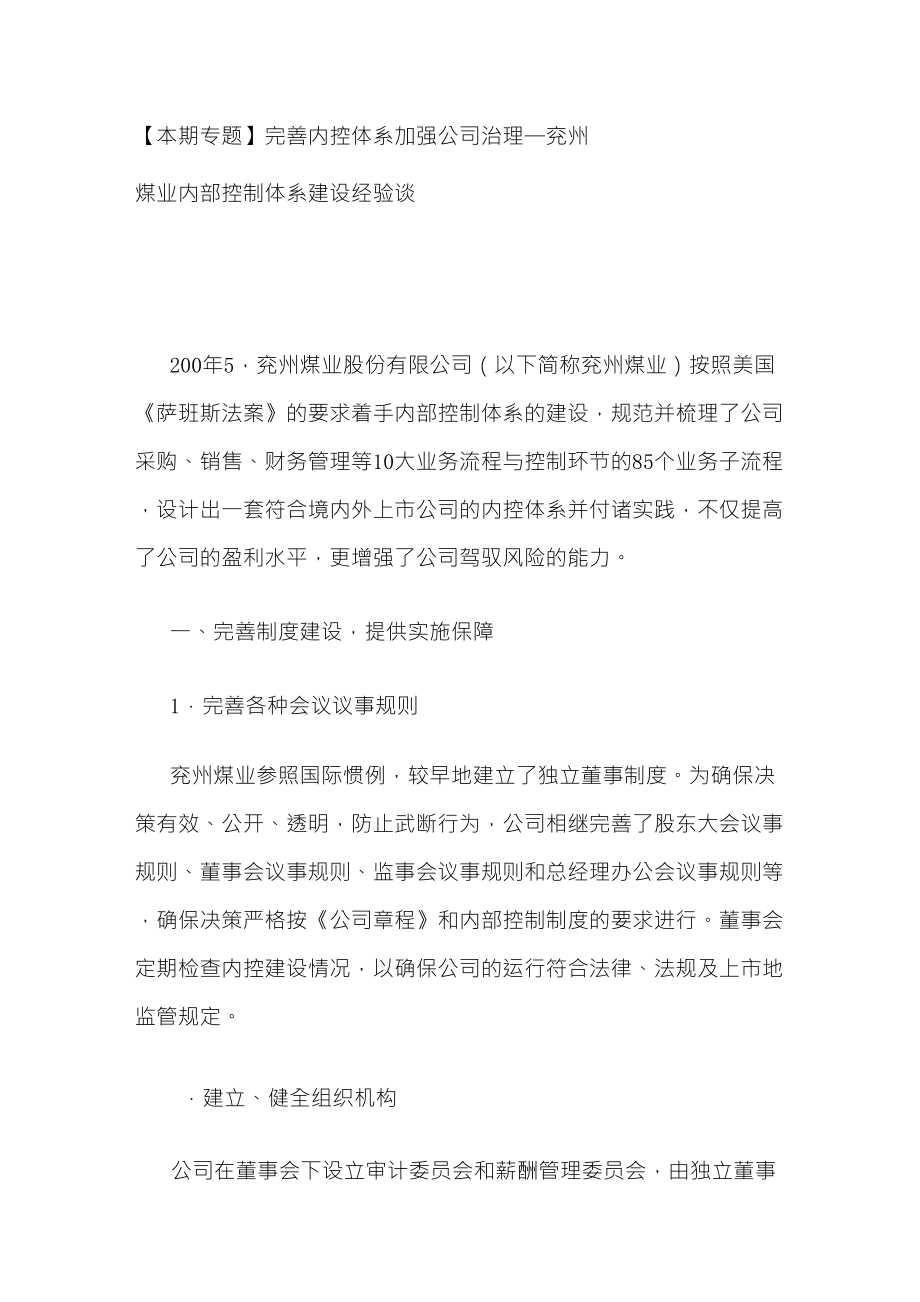 【本期专题】完善内控体系加强公司治理—兖州煤业内部控制体系建设经验谈

200年5，兖州煤业股份有限公司（以下简称兖州煤业）按照美国《萨班斯法案》的要求着手内部控制体系的建设，规范并梳理了公司采购、销售、财务管理等10大业务流程与控制环节的85个业务子流程，设计出一套符合境内外上市公司的内控体系并付诸实践，不仅提高了公司的盈利水平，更增强了公司驾驭风险的能力。

一、完善制度建设，提供实施保障

1．完善各种会议议事规则

兖州煤业参照国际惯例，较早地建立了独立董事制度。为确保决策有效、公开、透明，防止武断行为，公司相继完善了股东大会议事规则、董事会议事规则、监事会议事规则和总经理办公会议事规则等，确保决策严格按《公司章程》和内部控制制度的要求进行。董事会定期检查内控建设情况，以确保公司的运行符合法律、法规及上市地监管规定。

．建立、健全组织机构

公司在董事会下设立审计委员会和薪酬管理委员会，由独立董事